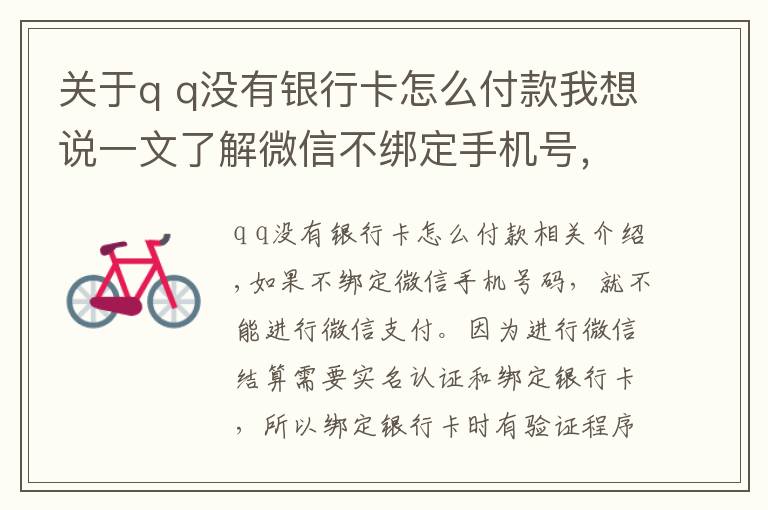 关于q q没有银行卡怎么付款我想说一文了解微信不绑定手机号，

q q没有银行卡怎么付款相关介绍，如果不绑定微信手机号码，就不能进行微信支付。因为进行微信结算需要实名认证和绑定银行卡，所以绑定银行卡时有验证程序